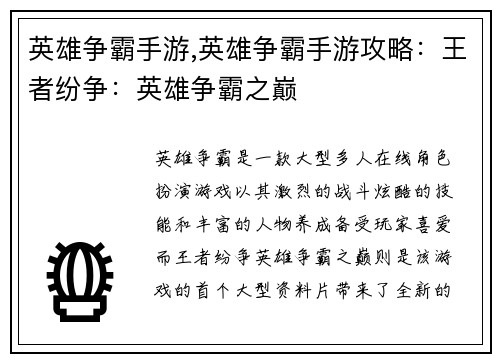 英雄争霸手游,英雄争霸手游攻略：王者纷争：英雄争霸之巅

英雄争霸是一款大型多人在线角色扮演游戏以其激烈的战斗炫酷的技能和丰富的人物养成备受玩家喜爱而王者纷争英雄争霸之巅则是该游戏的首个大型资料片带来了全新的